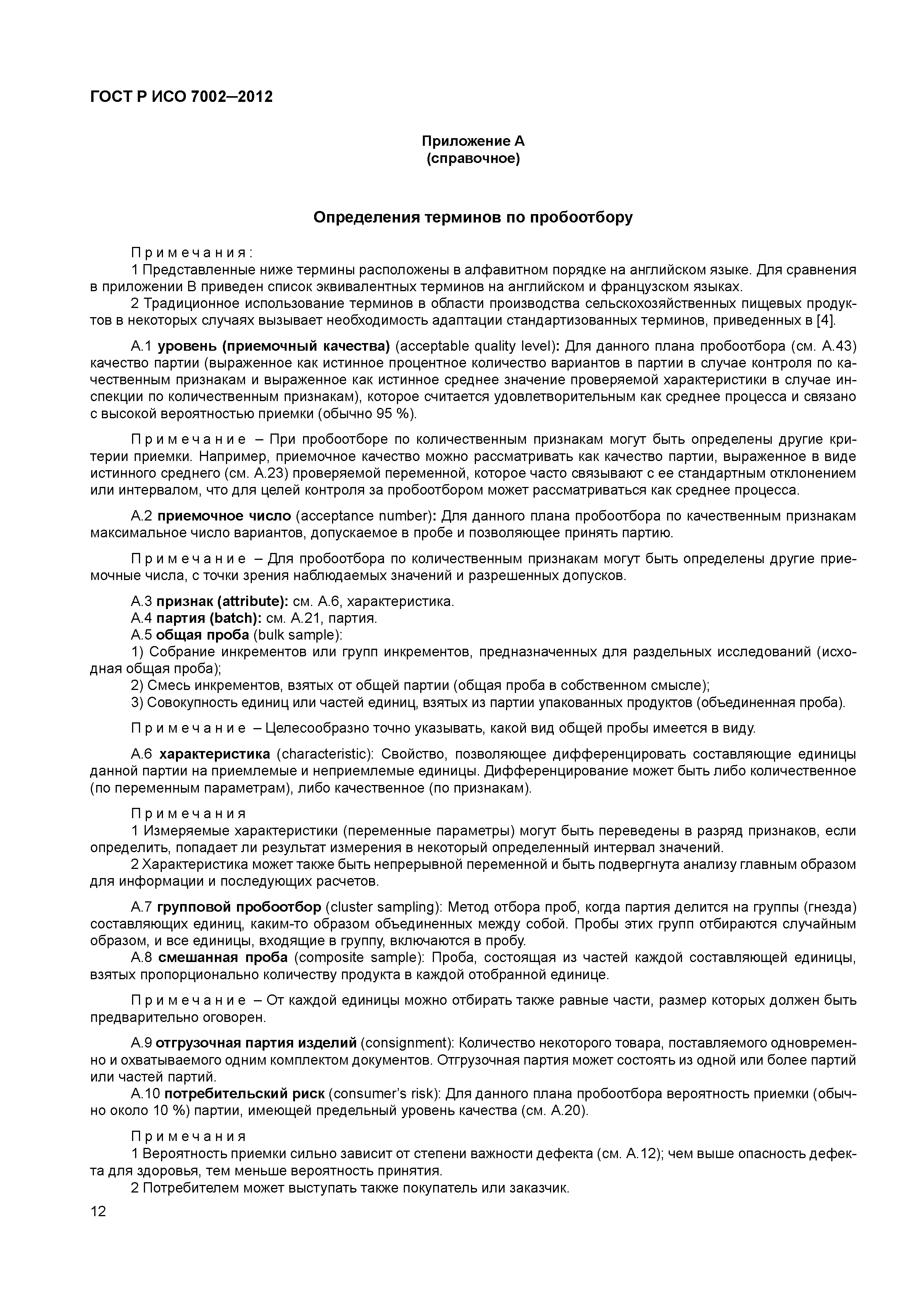 ГОСТ Р ИСО 7002—2012

Приложение А
(справочное)

Определения терминов по пробоотбору

Примечания:
1 Представленные ниже термины расположены в алфавитном порядке на английском языке. Для сравнения в приложении В приведен список эквивалентных терминов на английском и французском языках.
2 Традиционное использование терминов в области производства сельскохозяйственных пищевых продуктов в некоторых случаях вызывает необходимость адаптации стандартизованных терминов, приведенных в [4].

А.1 уровень (приемочный качества) (acceptable quality level): Для данного плана пробоотбора (см. А.43) качество партии (выраженное как истинное процентное количество вариантов в партии в случае контроля по качественным признакам и выраженное как истинное среднее значение проверяемой характеристики в случае инспекции по количественным признакам), которое считается удовлетворительным как среднее процесса и связано с высокой вероятностью приемки (обычно 95 %).

Примечание – При пробоотборе по количественным признакам могут быть определены другие критерии приемки. Например, приемочное качество можно рассматривать как качество партии, выраженное в виде истинного среднего (см. А.23) проверяемой переменной, которое часто связывают с ее стандартным отклонением или интервалом, что для целей контроля за пробоотбором может рассматриваться как среднее процесса.

А.2 приемочное число (acceptance number): Для данного плана пробоотбора по качественным признакам максимальное число вариантов, допускаемое в пробе и позволяющее принять партию.

Примечание – Для пробоотбора по количественным признакам могут быть определены другие приемочные числа, с точки зрения наблюдаемых значений и разрешенных допусков.

А.3 признак (attribute): см. А.6, характеристика.
А.4 партия (batch): см. А.21, партия.
А.5 общая проба (bulk sample):
1) Собрание инкрементов или групп инкрементов, предназначенных для раздельных исследований (исходная общая проба);
2) Смесь инкрементов, взятых от общей партии (общая проба в собственном смысле);
3) Совокупность единиц или частей единиц, взятых из партии упакованных продуктов (объединенная проба).

Примечание – Целесообразно точно указывать, какой вид общей пробы имеется в виду.

А.6 характеристика (characteristic): Свойство, позволяющее дифференцировать составляющие единицы данной партии на приемлемые и неприемлемые единицы. Дифференцирование может быть либо количественное (по переменным параметрам), либо качественное (по признакам).

Примечания
1 Измеряемые характеристики (переменные параметры) могут быть переведены в разряд признаков, если определить, попадает ли результат измерения в некоторый определенный интервал значений.
2 Характеристика может также быть непрерывной переменной и быть подвергнута анализу главным образом для информации и последующих расчетов.

А.7 групповой пробоотбор (cluster sampling): Метод отбора проб, когда партия делится на группы (гнезда) составляющих единиц, каким-то образом объединенных между собой. Пробы этих групп отбираются случайным образом, и все единицы, входящие в группу, включаются в пробу.
А.8 смешанная проба (composite sample): Проба, состоящая из частей каждой составляющей единицы, взятых пропорционально количеству продукта в каждой отобранной единице.

Примечание – От каждой единицы можно отбирать также равные части, размер которых должен быть предварительно оговорен.

А.9 отгрузочная партия изделий (consignment): Количество некоторого товара, поставляемого одновременно и охватываемого одним комплектом документов. Отгрузочная партия может состоять из одной или более партий или частей партий.
А.10 потребительский риск (consumer's risk): Для данного плана пробоотбора вероятность приемки (обычно около 10 %) партии, имеющей предельный уровень качества (см. А.20).

Примечания
1 Вероятность приемки сильно зависит от степени важности дефекта (см. А.12); чем выше опасность дефекта для здоровья, тем меньше вероятность принятия.
2 Потребителем может выступать также покупатель или заказчик.

12